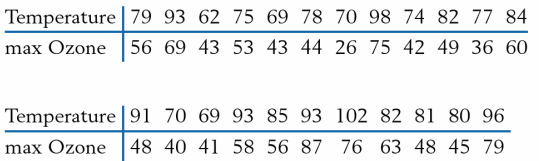 | Temperature | 79 | 93 | 62 | 75 | 69 | 78 | 70 | 98 | 74 | 82 | 77 | 84 |
|---|---|---|---|---|---|---|---|---|---|---|---|---|
| max Ozone | 56 | 69 | 43 | 53 | 43 | 44 | 26 | 75 | 42 | 49 | 36 | 60 |

| Temperature | 91 | 70 | 69 | 93 | 85 | 93 | 102 | 82 | 81 | 80 | 96 |
|---|---|---|---|---|---|---|---|---|---|---|---|
| max Ozone | 48 | 40 | 41 | 58 | 56 | 87 | 76 | 63 | 48 | 45 | 79 |